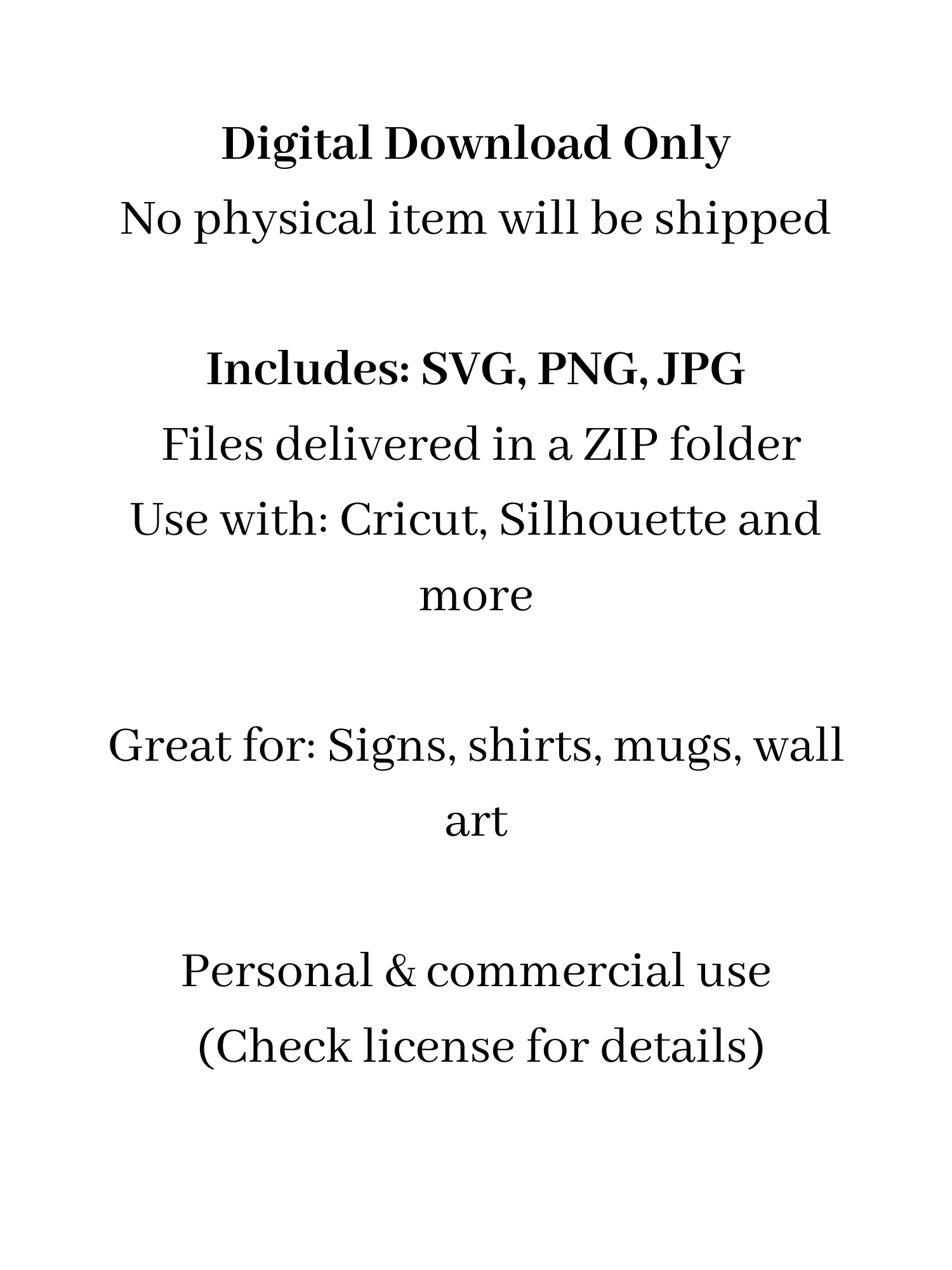 Digital Download Only
No physical item will be shipped

Includes: SVG, PNG, JPG
Files delivered in a ZIP folder
Use with: Cricut, Silhouette and more

Great for: Signs, shirts, mugs, wall art

Personal & commercial use
(Check license for details)